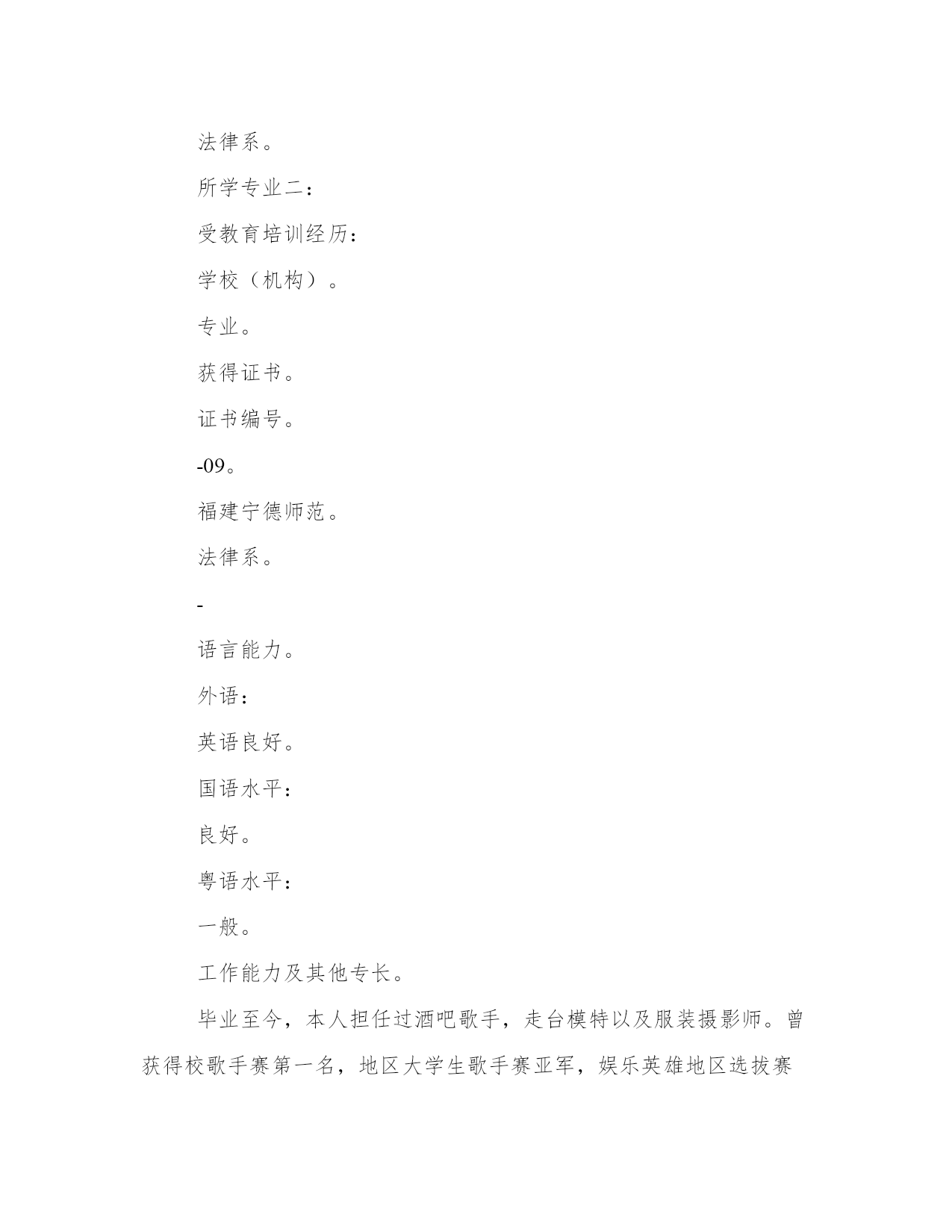 法律系。

所学专业二：

受教育培训经历：

学校（机构）。

专业。

获得证书。

证书编号。

-09。

福建宁德师范。

法律系。

-

语言能力。

外语：

英语良好。

国语水平：

良好。

粤语水平：

一般。

工作能力及其他专长。

毕业至今，本人担任过酒吧歌手，走台模特以及服装摄影师。曾获得校歌手赛第一名，地区大学生歌手赛亚军，娱乐英雄地区选拔赛